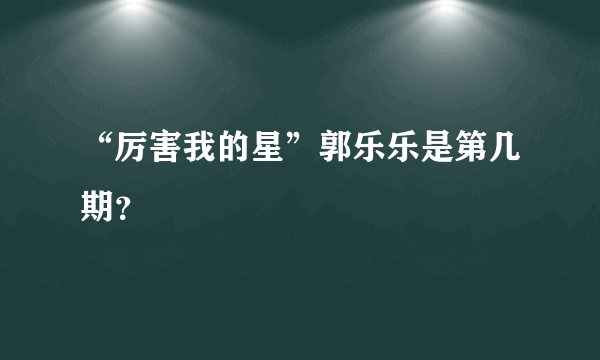 “厉害我的星”郭乐乐是第几期?